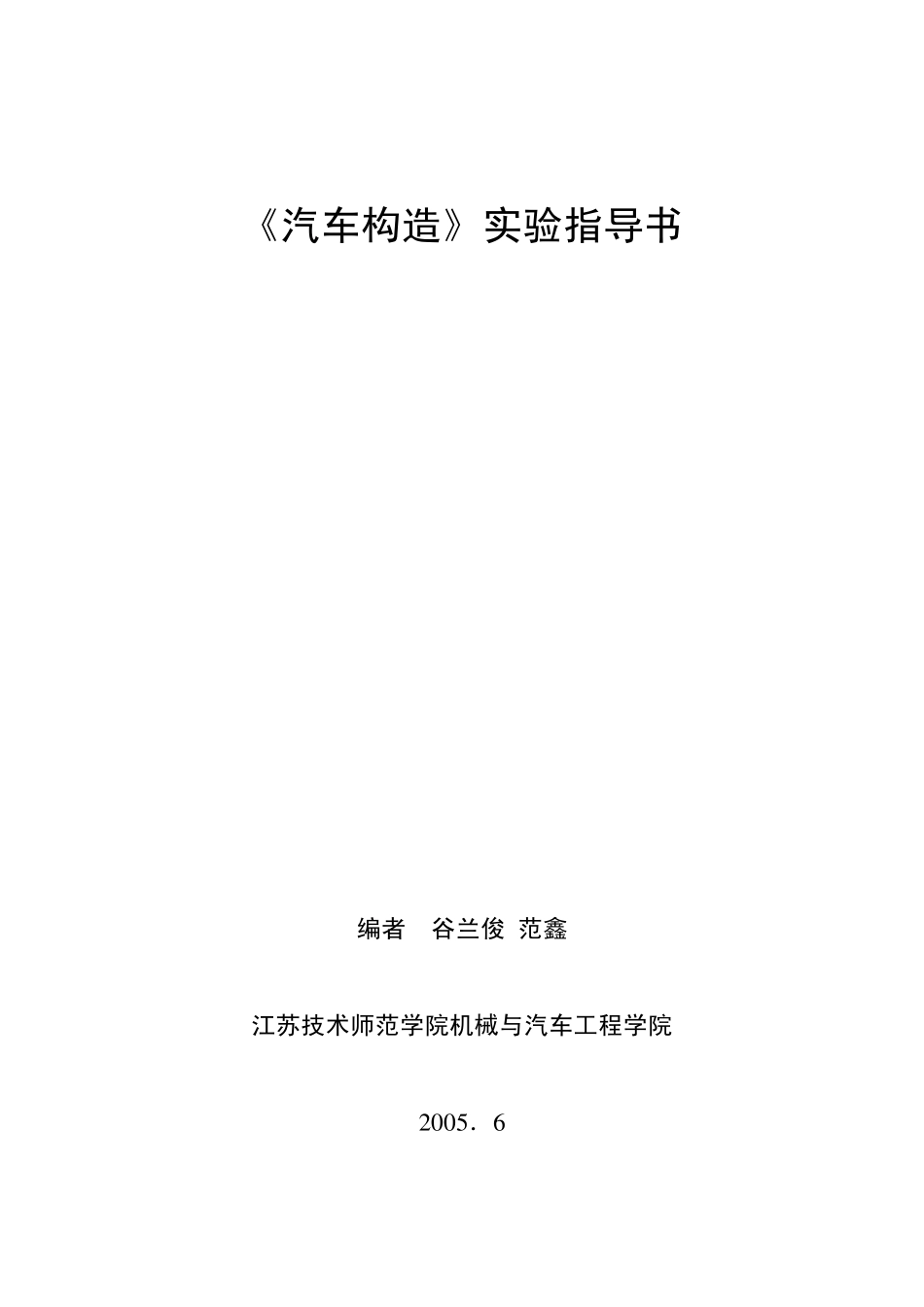 《汽车构造》实验指导书

编者　谷兰俊 范鑫

江苏技术师范学院机械与汽车工程学院

2005．6